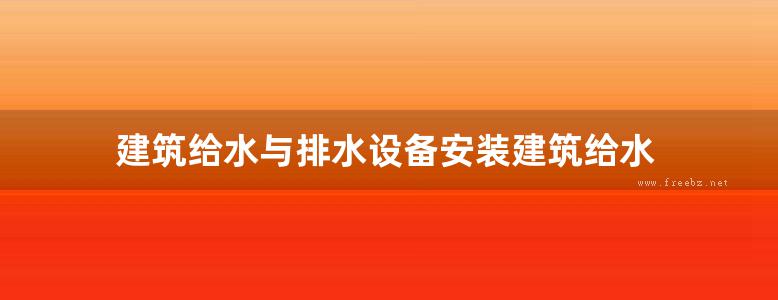 建筑给水与排水设备安装建筑给水

www.freebz.net